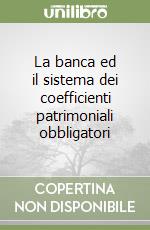 unilibro

La banca ed il sistema dei coefficienti patrimoniali obbligatori

COPERTINA NON DISPONIBILE